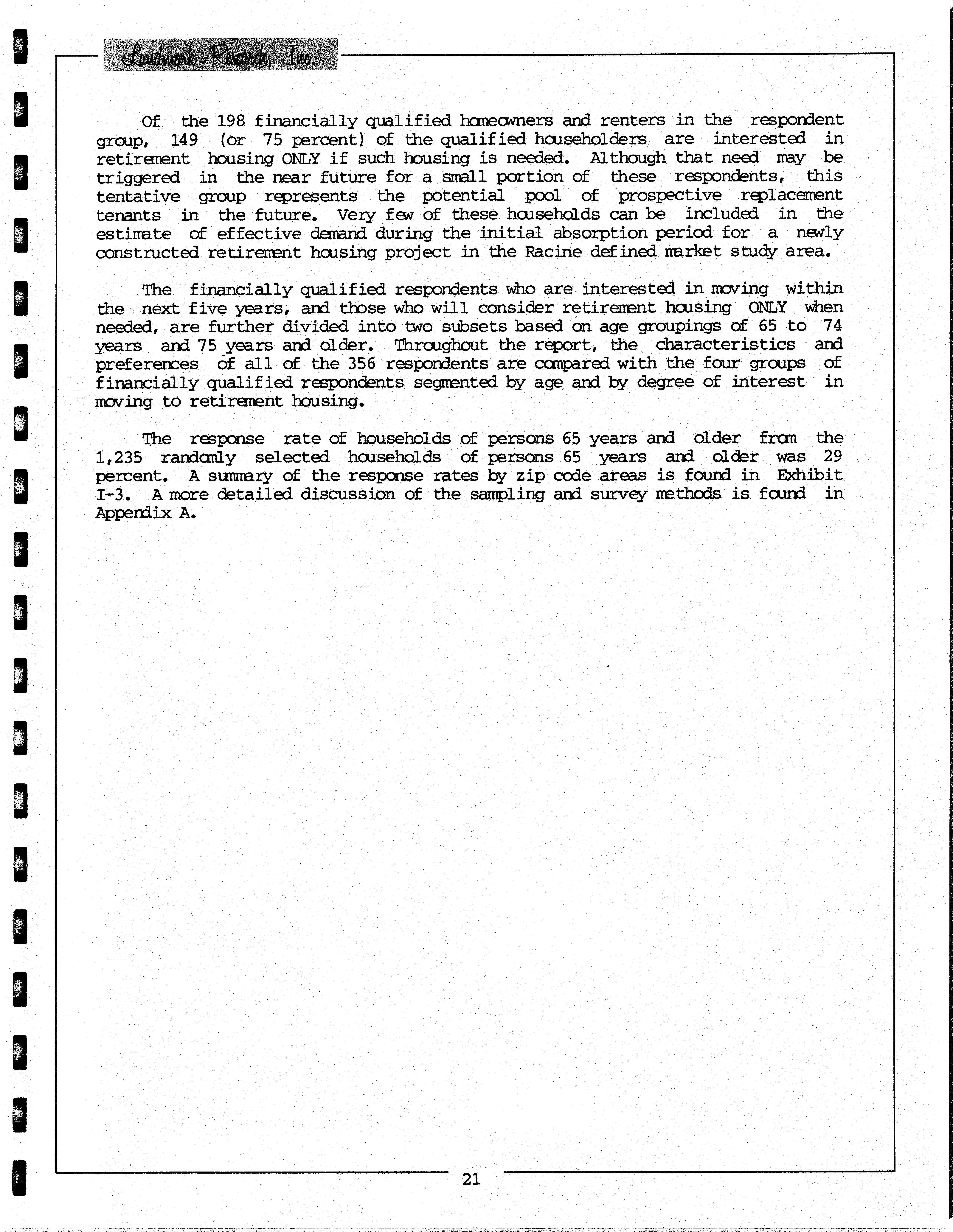 Landmark Research, Inc.

Of the 198 financially qualified homeowners and renters in the respondent group, 149 (or 75 percent) of the qualified householders are interested in retirement housing ONLY if such housing is needed. Although that need may be triggered in the near future for a small portion of these respondents, this tentative group represents the potential pool of prospective replacement tenants in the future. Very few of these households can be included in the estimate of effective demand during the initial absorption period for a newly constructed retirement housing project in the Racine defined market study area.

The financially qualified respondents who are interested in moving within the next five years, and those who will consider retirement housing ONLY when needed, are further divided into two subsets based on age groupings of 65 to 74 years and 75 years and older. Throughout the report, the characteristics and preferences of all of the 356 respondents are compared with the four groups of financially qualified respondents segmented by age and by degree of interest in moving to retirement housing.

The response rate of households of persons 65 years and older from the 1,235 randomly selected households of persons 65 years and older was 29 percent. A summary of the response rates by zip code areas is found in Exhibit I-3. A more detailed discussion of the sampling and survey methods is found in Appendix A.

21